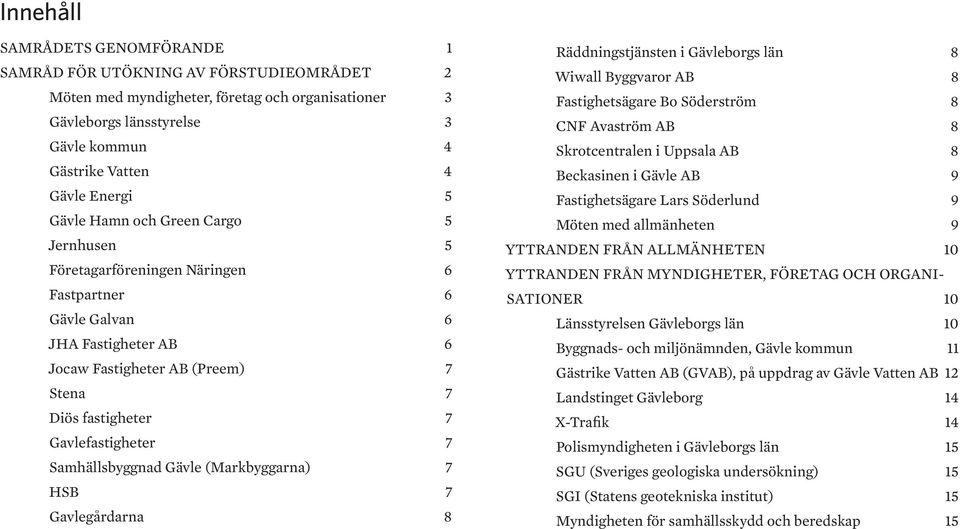 Innehåll

SAMRÅDETS GENOMFÖRANDE 1
SAMRÅD FÖR UTÖKNING AV FÖRSTUDIEOMRÅDET 2
Möten med myndigheter, företag och organisationer 3
Gävleborgs länsstyrelse 3
Gävle kommun 4
Gästrike Vatten 4
Gävle Energi 5
Gävle Hamn och Green Cargo 5
Jernhusen 5
Företagarföreningen Näringen 6
Fastpartner 6
Gävle Galvan 6
JHA Fastigheter AB 6
Jocaw Fastigheter AB (Preem) 7
Stena 7
Diös fastigheter 7
Gavlefastigheter 7
Samhällsbyggnad Gävle (Markbyggarna) 7
HSB 7
Gavlegårdarna 8

Räddningstjänsten i Gävleborgs län 8
Wiwall Byggvaror AB 8
Fastighetsägare Bo Söderström 8
CNF Avaström AB 8
Skrotcentralen i Uppsala AB 8
Beckasinen i Gävle AB 9
Fastighetsägare Lars Söderlund 9
Möten med allmänheten 9
YTTRANDEN FRÅN ALLMÄNHETEN 10
YTTRANDEN FRÅN MYNDIGHETER, FÖRETAG OCH ORGANISATIONER 10
Länsstyrelsen Gävleborgs län 10
Byggnads- och miljönämnden, Gävle kommun 11
Gästrike Vatten AB (GVAB), på uppdrag av Gävle Vatten AB 12
Landstinget Gävleborg 14
X-Trafik 14
Polismyndigheten i Gävleborgs län 15
SGU (Sveriges geologiska undersökning) 15
SGI (Statens geotekniska institut) 15
Myndigheten för samhällsskydd och beredskap 15